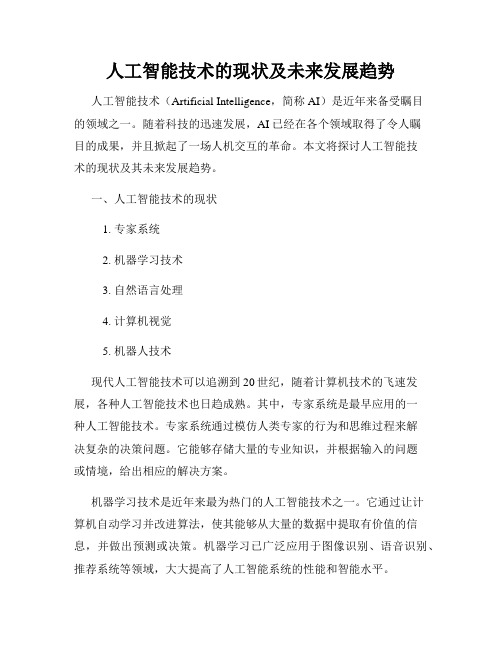 人工智能技术的现状及未来发展趋势

人工智能技术（Artificial Intelligence，简称 AI）是近年来备受瞩目的领域之一。随着科技的迅速发展，AI 已经在各个领域取得了令人瞩目的成果，并且掀起了一场人机交互的革命。本文将探讨人工智能技术的现状及其未来发展趋势。

一、人工智能技术的现状

1. 专家系统

2. 机器学习技术

3. 自然语言处理

4. 计算机视觉

5. 机器人技术

现代人工智能技术可以追溯到 20 世纪，随着计算机技术的飞速发展，各种人工智能技术也日趋成熟。其中，专家系统是最早应用的一种人工智能技术。专家系统通过模仿人类专家的行为和思维过程来解决复杂的决策问题。它能够存储大量的专业知识，并根据输入的问题或情境，给出相应的解决方案。

机器学习技术是近年来最为热门的人工智能技术之一。它通过让计算机自动学习并改进算法，使其能够从大量的数据中提取有价值的信息，并做出预测或决策。机器学习已广泛应用于图像识别、语音识别、推荐系统等领域，大大提高了人工智能系统的性能和智能水平。